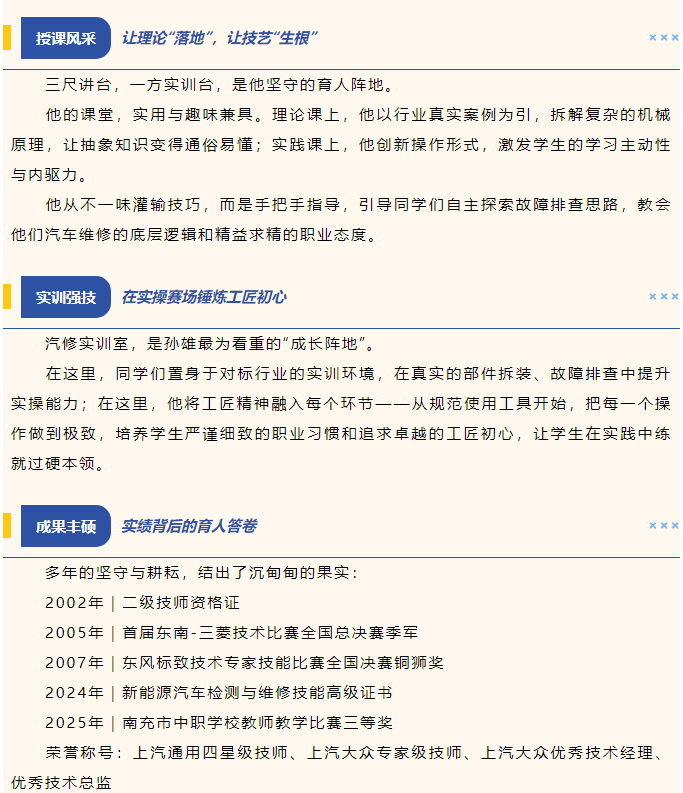 授课风采

让理论“落地”，让技艺“生根”

三尺讲台，一方实训台，是他坚守的育人阵地。

他的课堂，实用与趣味兼具。理论课上，他以行业真实案例为引，拆解复杂的机械原理，让抽象知识变得通俗易懂；实践课上，他创新操作形式，激发学生的学习主动性与内驱力。

他从不一味灌输技巧，而是手把手指导，引导同学们自主探索故障排查思路，教会他们汽车维修的底层逻辑和精益求精的职业态度。

实训强技

在实操赛场锤炼工匠初心

汽修实训室，是孙雄最为看重的“成长阵地”。

在这里，同学们置身于对标行业的实训环境，在真实的部件拆装、故障排查中提升实操能力；在这里，他将工匠精神融入每个环节——从规范使用工具开始，把每一个操作做到极致，培养学生严谨细致的职业习惯和追求卓越的工匠初心，让学生在实践中练就过硬本领。

成果丰硕

实绩背后的育人答卷

多年的坚守与耕耘，结出了沉甸甸的果实：

2002年｜二级技师资格证

2005年｜首届东南-三菱技术比赛全国总决赛季军

2007年｜东风标致技术专家技能比赛全国决赛铜狮奖

2024年｜新能源汽车检测与维修技能高级证书

2025年｜南充市中职学校教师教学比赛三等奖

荣誉称号：上汽通用四星级技师、上汽大众专家级技师、上汽大众优秀技术经理、优秀技术总监